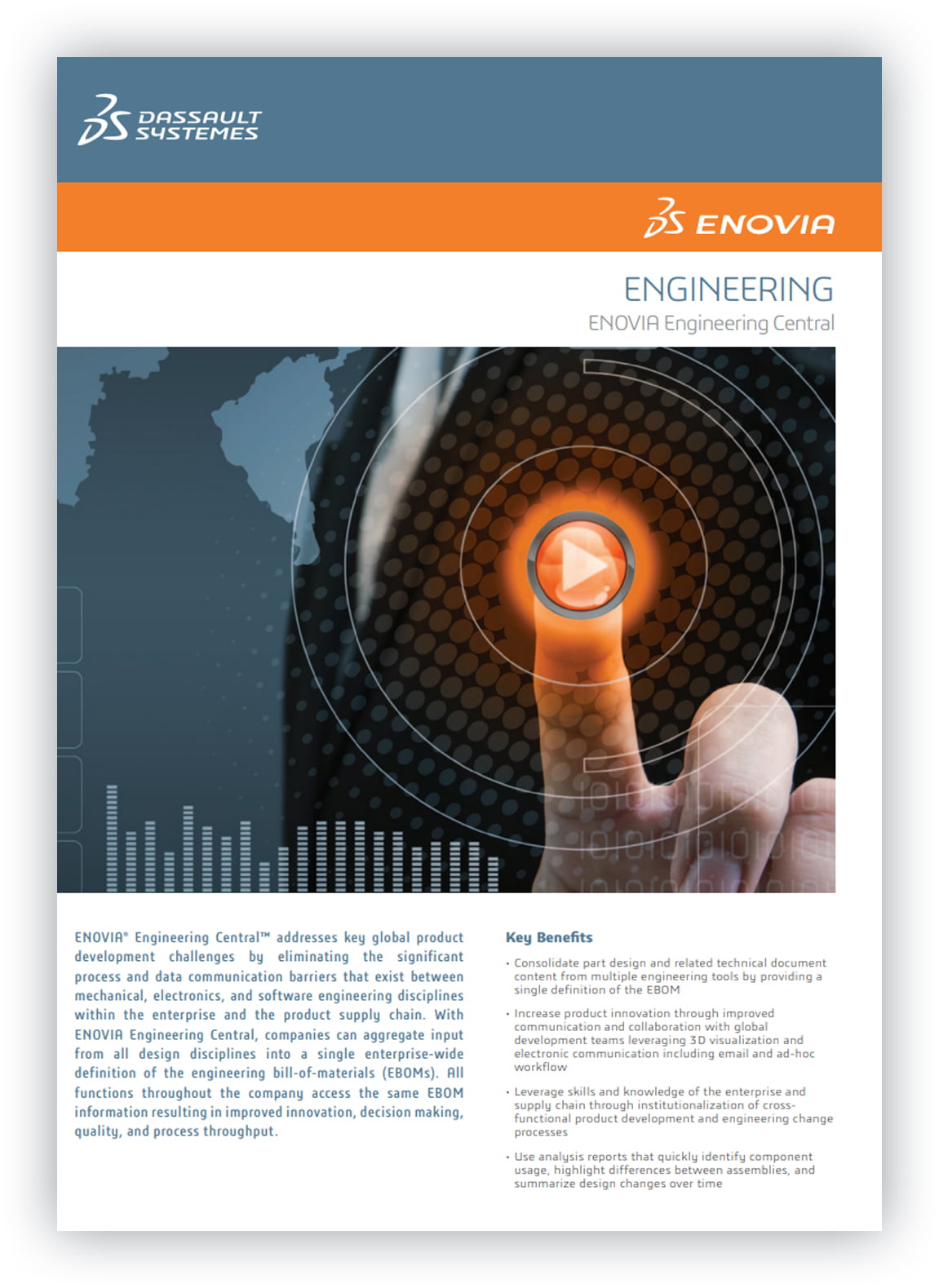 DASSAULT SYSTEMES

ENOVIA

ENGINEERING

ENOVIA Engineering Central

ENOVIA® Engineering Central™ addresses key global product development challenges by eliminating the significant process and data communication barriers that exist between mechanical, electronics, and software engineering disciplines within the enterprise and the product supply chain. With ENOVIA Engineering Central, companies can aggregate input from all design disciplines into a single enterprise-wide definition of the engineering bill-of-materials (EBOMs). All functions throughout the company access the same EBOM information resulting in improved innovation, decision making, quality, and process throughput.

Key Benefits

• Consolidate part design and related technical document content from multiple engineering tools by providing a single definition of the EBOM

• Increase product innovation through improved communication and collaboration with global development teams leveraging 3D visualization and electronic communication including email and ad-hoc workflow

• Leverage skills and knowledge of the enterprise and supply chain through institutionalization of cross-functional product development and engineering change processes

• Use analysis reports that quickly identify component usage, highlight differences between assemblies, and summarize design changes over time